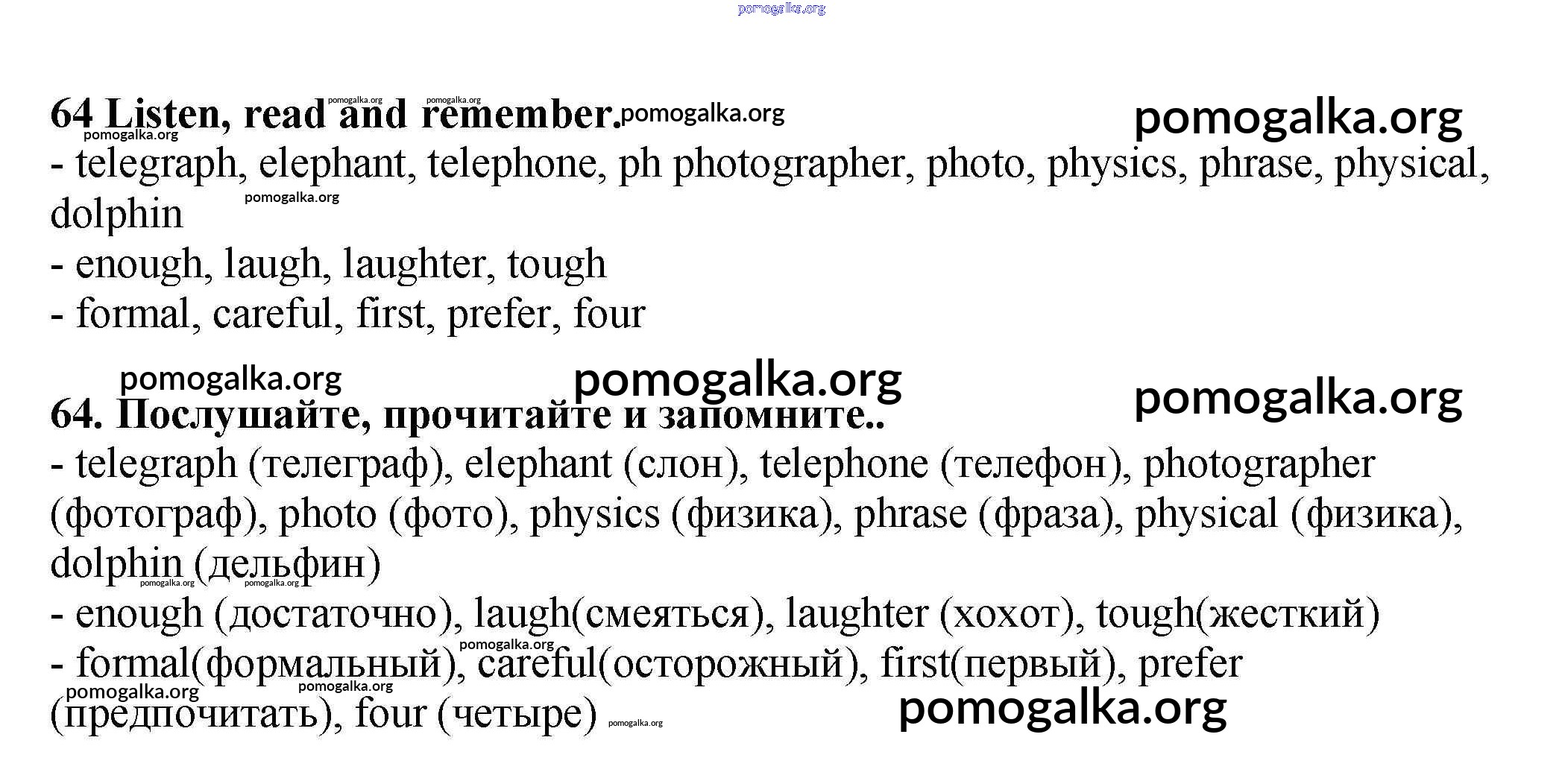 64 Listen, read and remember.

- telegraph, elephant, telephone, ph photographer, photo, physics, phrase, physical, dolphin
- enough, laugh, laughter, tough
- formal, careful, first, prefer, four

64. Послушайте, прочитайте и запомните..

- telegraph (телеграф), elephant (слон), telephone (телефон), photographer (фотограф), photo (фото), physics (физика), phrase (фраза), physical (физика), dolphin (дельфин)
- enough (достаточно), laugh(смеяться), laughter (хохот), tough(жесткий)
- formal(формальный), careful(осторожный), first(первый), prefer (предпочитать), four (четыре)

pomogalka.org